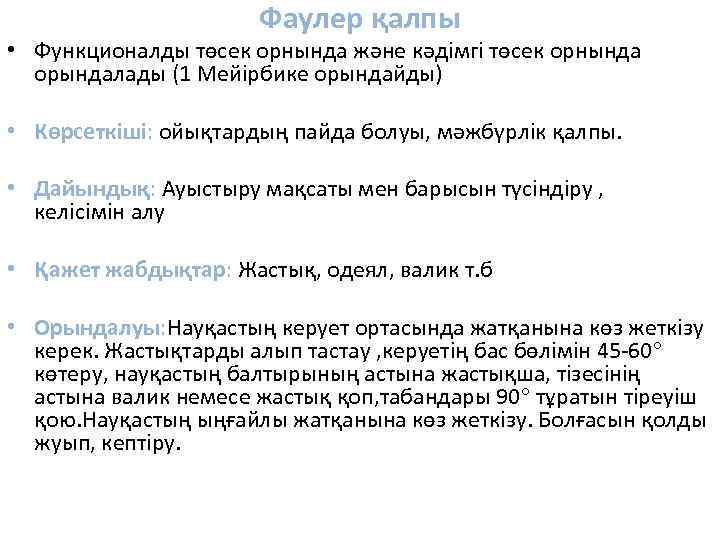 Фаулер қалпы

• Функционалды төсек орнында және кәдімгі төсек орнында орындалады (1 Мейірбике орындайды)

• Көрсеткіші: ойықтардың пайда болуы, мәжбүрлік қалпы.

• Дайындық: Ауыстыру мақсаты мен барысын түсіндіру , келісімін алу

• Қажет жабдықтар: Жастық, одеял, валик т.б

• Орындалуы:Науқастың керует ортасында жатқанына көз жеткізу керек. Жастықтарды алып тастау ,керуетің бас бөлімін 45-60° көтеру, науқастың балтырының астына жастықша, тізесінің астына валик немесе жастық қоп,табандары 90° тұратын тіреуіш қою.Науқастың ыңғайлы жатқанына көз жеткізу. Болғасын қолды жуып, кептіру.